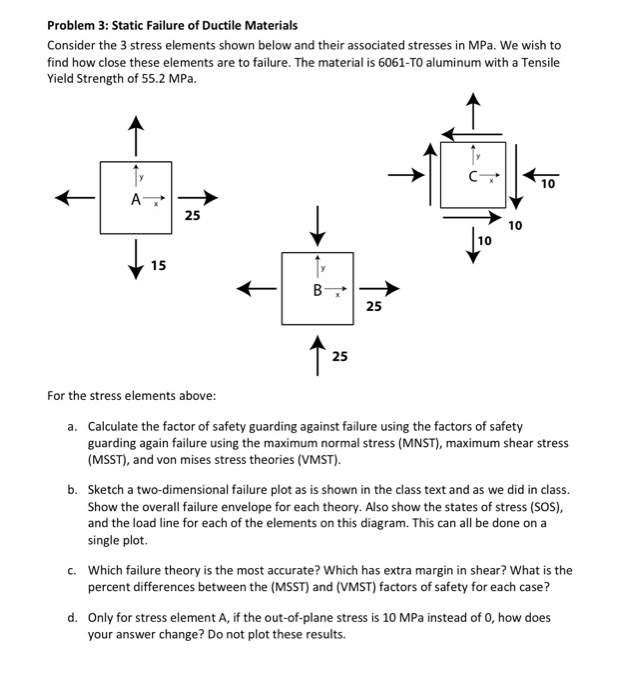 **Problem 3: Static Failure of Ductile Materials**

Consider the 3 stress elements shown below and their associated stresses in MPa. We wish to find how close these elements are to failure. The material is 6061-T0 aluminum with a Tensile Yield Strength of 55.2 MPa.

y
A x
25
15

y
B x
25
25

y
C x
10
10
10

For the stress elements above:

a. Calculate the factor of safety guarding against failure using the factors of safety guarding again failure using the maximum normal stress (MNST), maximum shear stress (MSST), and von mises stress theories (VMST).

b. Sketch a two-dimensional failure plot as is shown in the class text and as we did in class. Show the overall failure envelope for each theory. Also show the states of stress (SOS), and the load line for each of the elements on this diagram. This can all be done on a single plot.

c. Which failure theory is the most accurate? Which has extra margin in shear? What is the percent differences between the (MSST) and (VMST) factors of safety for each case?

d. Only for stress element A, if the out-of-plane stress is 10 MPa instead of 0, how does your answer change? Do not plot these results.